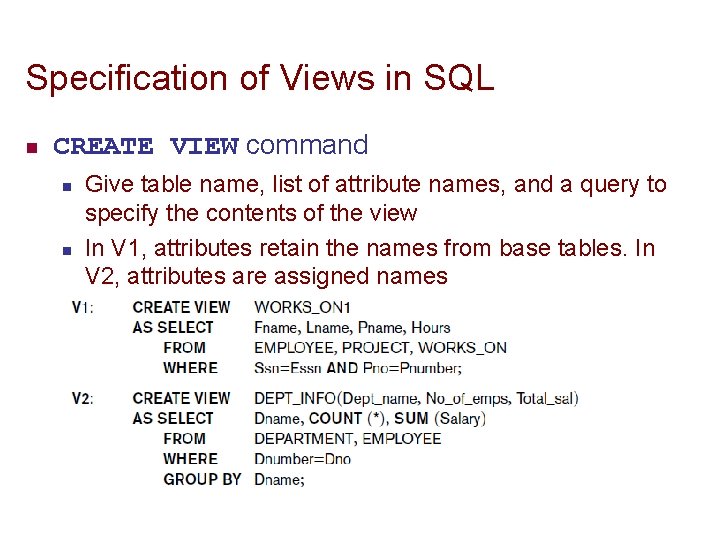 Specification of Views in SQL

• CREATE VIEW command
• Give table name, list of attribute names, and a query to specify the contents of the view
• In V1, attributes retain the names from base tables. In V2, attributes are assigned names

V1: CREATE VIEW WORKS_ON1
AS SELECT Fname, Lname, Pname, Hours
FROM EMPLOYEE, PROJECT, WORKS_ON
WHERE Ssn=Essn AND Pno=Pnumber;

V2: CREATE VIEW DEPT_INFO(Dept_name, No_of_emps, Total_sal)
AS SELECT Dname, COUNT (*), SUM (Salary)
FROM DEPARTMENT, EMPLOYEE
WHERE Dnumber=Dno
GROUP BY Dname;